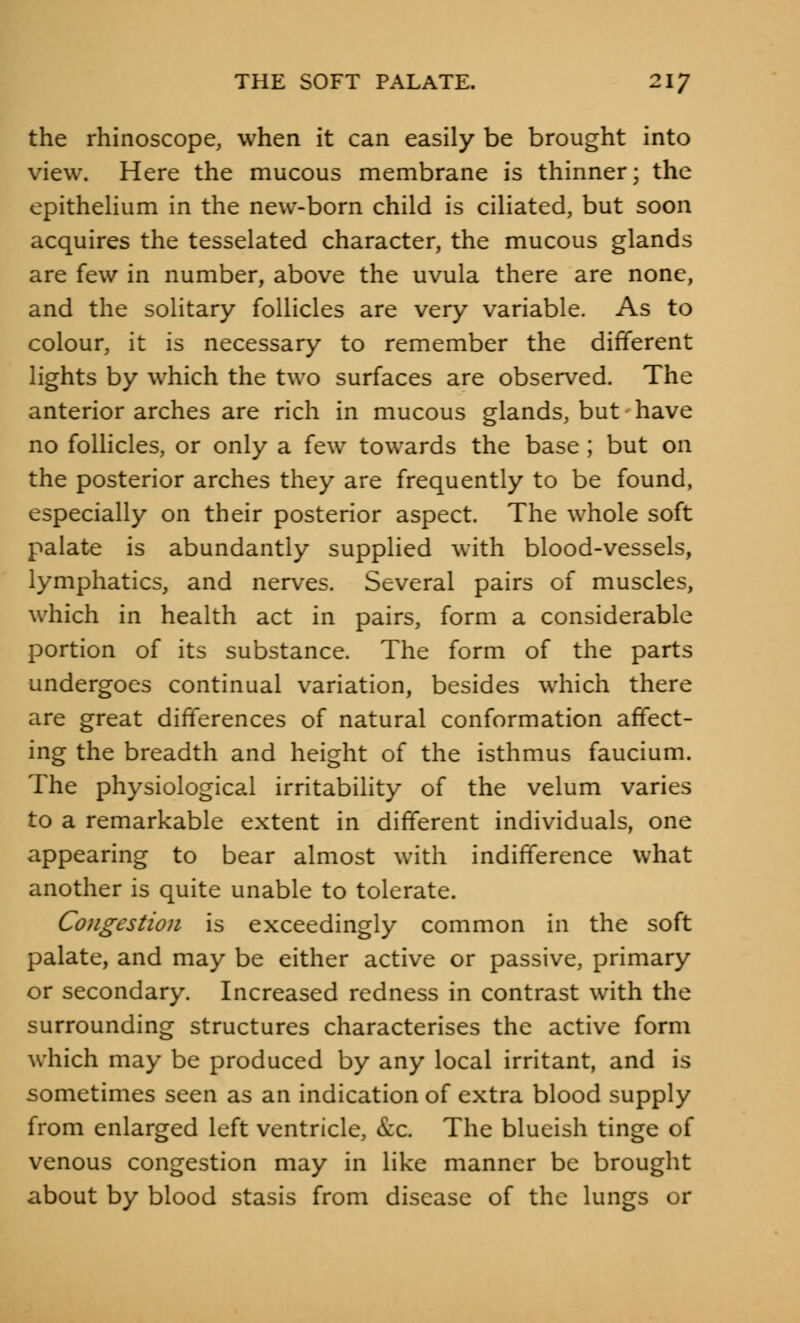 THE SOFT PALATE. 217

the rhinoscope, when it can easily be brought into view. Here the mucous membrane is thinner; the epithelium in the new-born child is ciliated, but soon acquires the tesselated character, the mucous glands are few in number, above the uvula there are none, and the solitary follicles are very variable. As to colour, it is necessary to remember the different lights by which the two surfaces are observed. The anterior arches are rich in mucous glands, but have no follicles, or only a few towards the base; but on the posterior arches they are frequently to be found, especially on their posterior aspect. The whole soft palate is abundantly supplied with blood-vessels, lymphatics, and nerves. Several pairs of muscles, which in health act in pairs, form a considerable portion of its substance. The form of the parts undergoes continual variation, besides which there are great differences of natural conformation affecting the breadth and height of the isthmus faucium. The physiological irritability of the velum varies to a remarkable extent in different individuals, one appearing to bear almost with indifference what another is quite unable to tolerate.

Congestion is exceedingly common in the soft palate, and may be either active or passive, primary or secondary. Increased redness in contrast with the surrounding structures characterises the active form which may be produced by any local irritant, and is sometimes seen as an indication of extra blood supply from enlarged left ventricle, &c. The blueish tinge of venous congestion may in like manner be brought about by blood stasis from disease of the lungs or